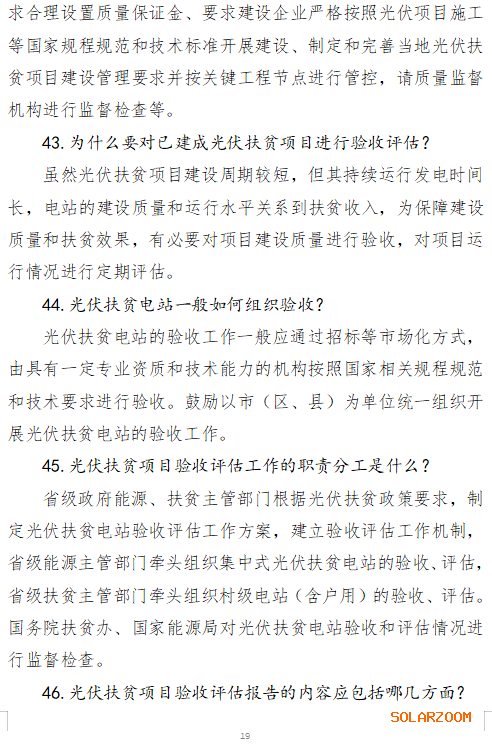 求合理设置质量保证金、要求建设企业严格按照光伏项目施工等国家规程规范和技术标准开展建设、制定和完善当地光伏扶贫项目建设管理要求并按关键工程节点进行管控，请质量监督机构进行监督检查等。

43. 为什么要对已建成光伏扶贫项目进行验收评估？

虽然光伏扶贫项目建设周期较短，但其持续运行发电时间长，电站的建设质量和运行水平关系到扶贫收入，为保障建设质量和扶贫效果，有必要对项目建设质量进行验收，对项目运行情况进行定期评估。

44. 光伏扶贫电站一般如何组织验收？

光伏扶贫电站的验收工作一般应通过招标等市场化方式，由具有一定专业资质和技术能力的机构按照国家相关规程规范和技术要求进行验收。鼓励以市（区、县）为单位统一组织开展光伏扶贫电站的验收工作。

45. 光伏扶贫项目验收评估工作的职责分工是什么？

省级政府能源、扶贫主管部门根据光伏扶贫政策要求，制定光伏扶贫电站验收评估工作方案，建立验收评估工作机制，省级能源主管部门牵头组织集中式光伏扶贫电站的验收、评估，省级扶贫主管部门牵头组织村级电站（含户用）的验收、评估。国务院扶贫办、国家能源局对光伏扶贫电站验收和评估情况进行监督检查。

46. 光伏扶贫项目验收评估报告的内容应包括哪几方面？

SOLARZOOM

19